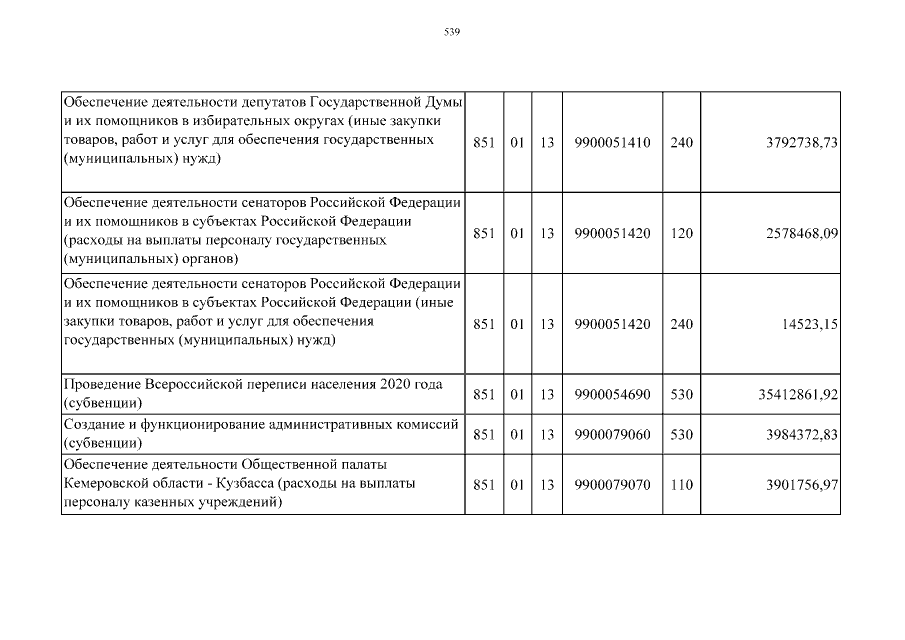 539

| | | | | | | |
|---|---|---|---|---|---|---|
| Обеспечение деятельности депутатов Государственной Думы и их помощников в избирательных округах (иные закупки товаров, работ и услуг для обеспечения государственных (муниципальных) нужд) | 851 | 01 | 13 | 9900051410 | 240 | 3792738,73 |
| Обеспечение деятельности сенаторов Российской Федерации и их помощников в субъектах Российской Федерации (расходы на выплаты персоналу государственных (муниципальных) органов) | 851 | 01 | 13 | 9900051420 | 120 | 2578468,09 |
| Обеспечение деятельности сенаторов Российской Федерации и их помощников в субъектах Российской Федерации (иные закупки товаров, работ и услуг для обеспечения государственных (муниципальных) нужд) | 851 | 01 | 13 | 9900051420 | 240 | 14523,15 |
| Проведение Всероссийской переписи населения 2020 года (субвенции) | 851 | 01 | 13 | 9900054690 | 530 | 35412861,92 |
| Создание и функционирование административных комиссий (субвенции) | 851 | 01 | 13 | 9900079060 | 530 | 3984372,83 |
| Обеспечение деятельности Общественной палаты Кемеровской области - Кузбасса (расходы на выплаты персоналу казенных учреждений) | 851 | 01 | 13 | 9900079070 | 110 | 3901756,97 |